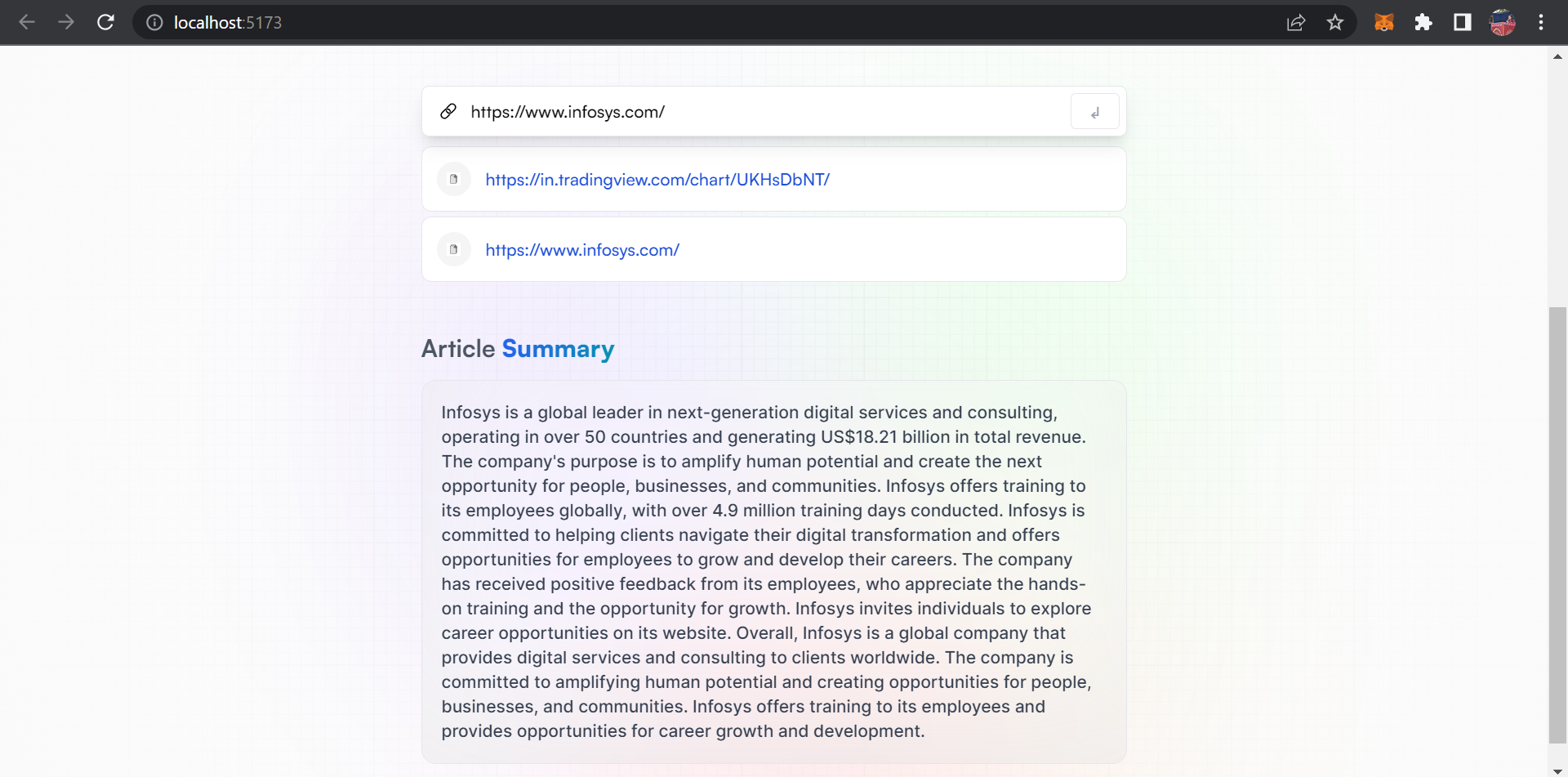 localhost:5173

https://www.infosys.com/

https://in.tradingview.com/chart/UKHsDbNT/

https://www.infosys.com/

Article Summary

Infosys is a global leader in next-generation digital services and consulting, operating in over 50 countries and generating US$18.21 billion in total revenue. The company's purpose is to amplify human potential and create the next opportunity for people, businesses, and communities. Infosys offers training to its employees globally, with over 4.9 million training days conducted. Infosys is committed to helping clients navigate their digital transformation and offers opportunities for employees to grow and develop their careers. The company has received positive feedback from its employees, who appreciate the hands-on training and the opportunity for growth. Infosys invites individuals to explore career opportunities on its website. Overall, Infosys is a global company that provides digital services and consulting to clients worldwide. The company is committed to amplifying human potential and creating opportunities for people, businesses, and communities. Infosys offers training to its employees and provides opportunities for career growth and development.